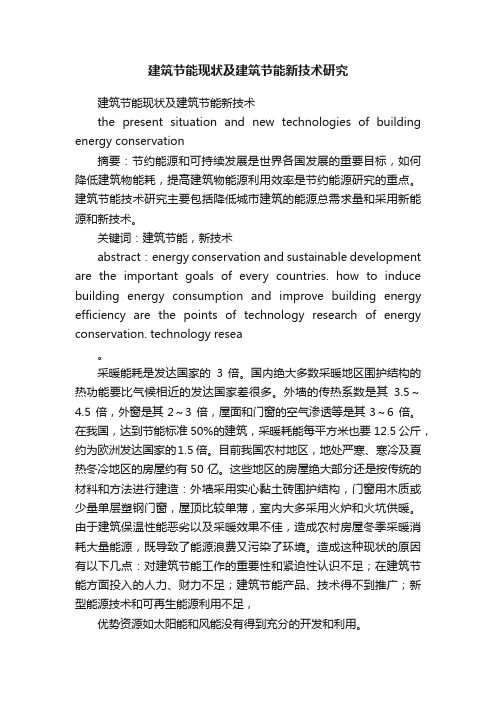 建筑节能现状及建筑节能新技术研究

建筑节能现状及建筑节能新技术

the present situation and new technologies of building energy conservation

摘要：节约能源和可持续发展是世界各国发展的重要目标，如何降低建筑物能耗，提高建筑物能源利用效率是节约能源研究的重点。建筑节能技术研究主要包括降低城市建筑的能源总需求量和采用新能源和新技术。

关键词：建筑节能，新技术

abstract：energy conservation and sustainable development are the important goals of every countries. how to induce building energy consumption and improve building energy efficiency are the points of technology research of energy conservation. technology resea

。

采暖能耗是发达国家的 3 倍。国内绝大多数采暖地区围护结构的热功能要比气候相近的发达国家差很多。外墙的传热系数是其 3.5～4.5 倍，外窗是其 2～3 倍，屋面和门窗的空气渗透等是其 3～6 倍。在我国，达到节能标准 50%的建筑，采暖耗能每平方米也要 12.5 公斤，约为欧洲发达国家的1.5 倍。目前我国农村地区，地处严寒、寒冷及夏热冬冷地区的房屋约有 50 亿。这些地区的房屋绝大部分还是按传统的材料和方法进行建造：外墙采用实心黏土砖围护结构，门窗用木质或少量单层塑钢门窗，屋顶比较单薄，室内大多采用火炉和火坑供暖。由于建筑保温性能恶劣以及采暖效果不佳，造成农村房屋冬季采暖消耗大量能源，既导致了能源浪费又污染了环境。造成这种现状的原因有以下几点：对建筑节能工作的重要性和紧迫性认识不足；在建筑节能方面投入的人力、财力不足；建筑节能产品、技术得不到推广；新型能源技术和可再生能源利用不足，

优势资源如太阳能和风能没有得到充分的开发和利用。